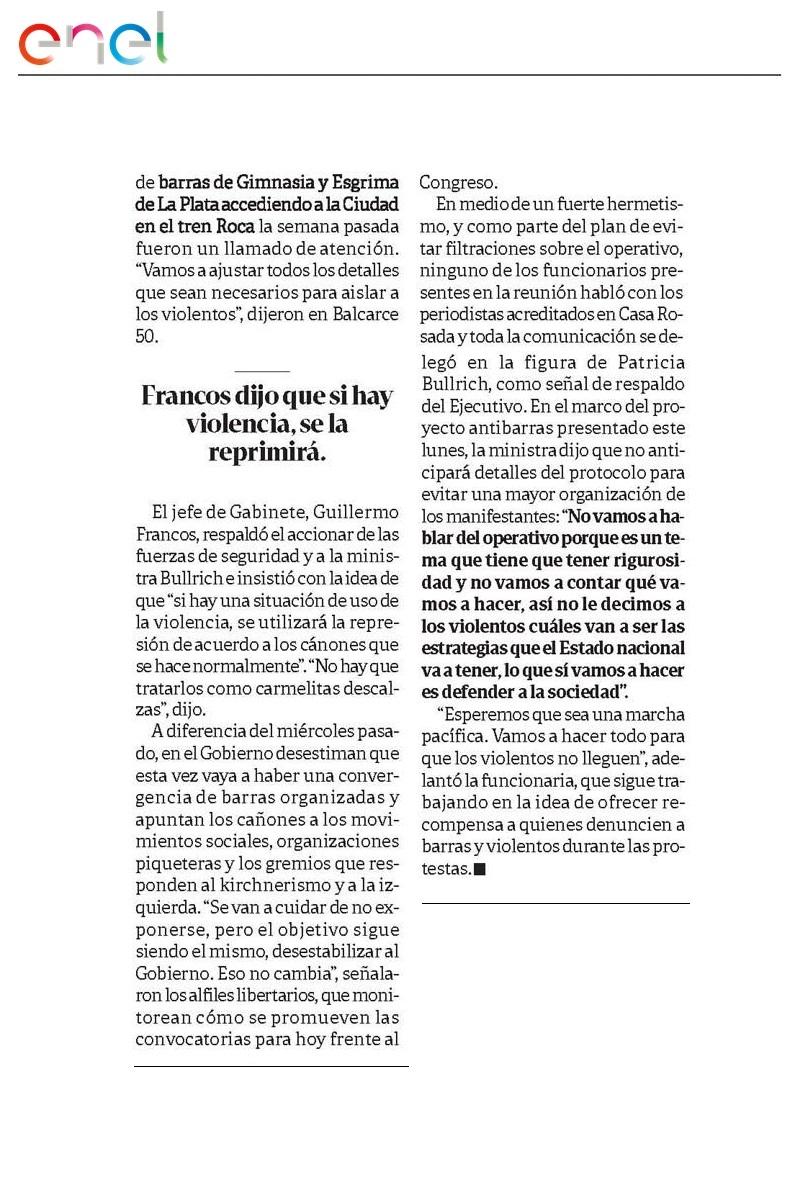 enel

de barras de Gimnasia y Esgrima de La Plata accediendo a la Ciudad en el tren Roca la semana pasada fueron un llamado de atención. "Vamos a ajustar todos los detalles que sean necesarios para aislar a los violentos", dijeron en Balcarce 50.

Francos dijo que si hay violencia, se la reprimirá.

El jefe de Gabinete, Guillermo Francos, respaldó el accionar de las fuerzas de seguridad y a la ministra Bullrich e insistió con la idea de que "si hay una situación de uso de la violencia, se utilizará la represión de acuerdo a los cánones que se hace normalmente". "No hay que tratarlos como carmelitas descalzas", dijo.

A diferencia del miércoles pasado, en el Gobierno desestiman que esta vez vaya a haber una convergencia de barras organizadas y apuntan los cañones a los movimientos sociales, organizaciones piqueteras y los gremios que responden al kirchnerismo y a la izquierda. "Se van a cuidar de no exponerse, pero el objetivo sigue siendo el mismo, desestabilizar al Gobierno. Eso no cambia", señalaron los alfiles libertarios, que monitorean cómo se promueven las convocatorias para hoy frente al Congreso.

En medio de un fuerte hermetismo, y como parte del plan de evitar filtraciones sobre el operativo, ninguno de los funcionarios presentes en la reunión habló con los periodistas acreditados en Casa Rosada y toda la comunicación se delegó en la figura de Patricia Bullrich, como señal de respaldo del Ejecutivo. En el marco del proyecto antibarras presentado este lunes, la ministra dijo que no anticipará detalles del protocolo para evitar una mayor organización de los manifestantes: "No vamos a hablar del operativo porque es un tema que tiene que tener rigurosidad y no vamos a contar qué vamos a hacer, así no le decimos a los violentos cuáles van a ser las estrategias que el Estado nacional va a tener, lo que sí vamos a hacer es defender a la sociedad".

"Esperemos que sea una marcha pacífica. Vamos a hacer todo para que los violentos no lleguen", adelantó la funcionaria, que sigue trabajando en la idea de ofrecer recompensa a quienes denuncien a barras y violentos durante las protestas.